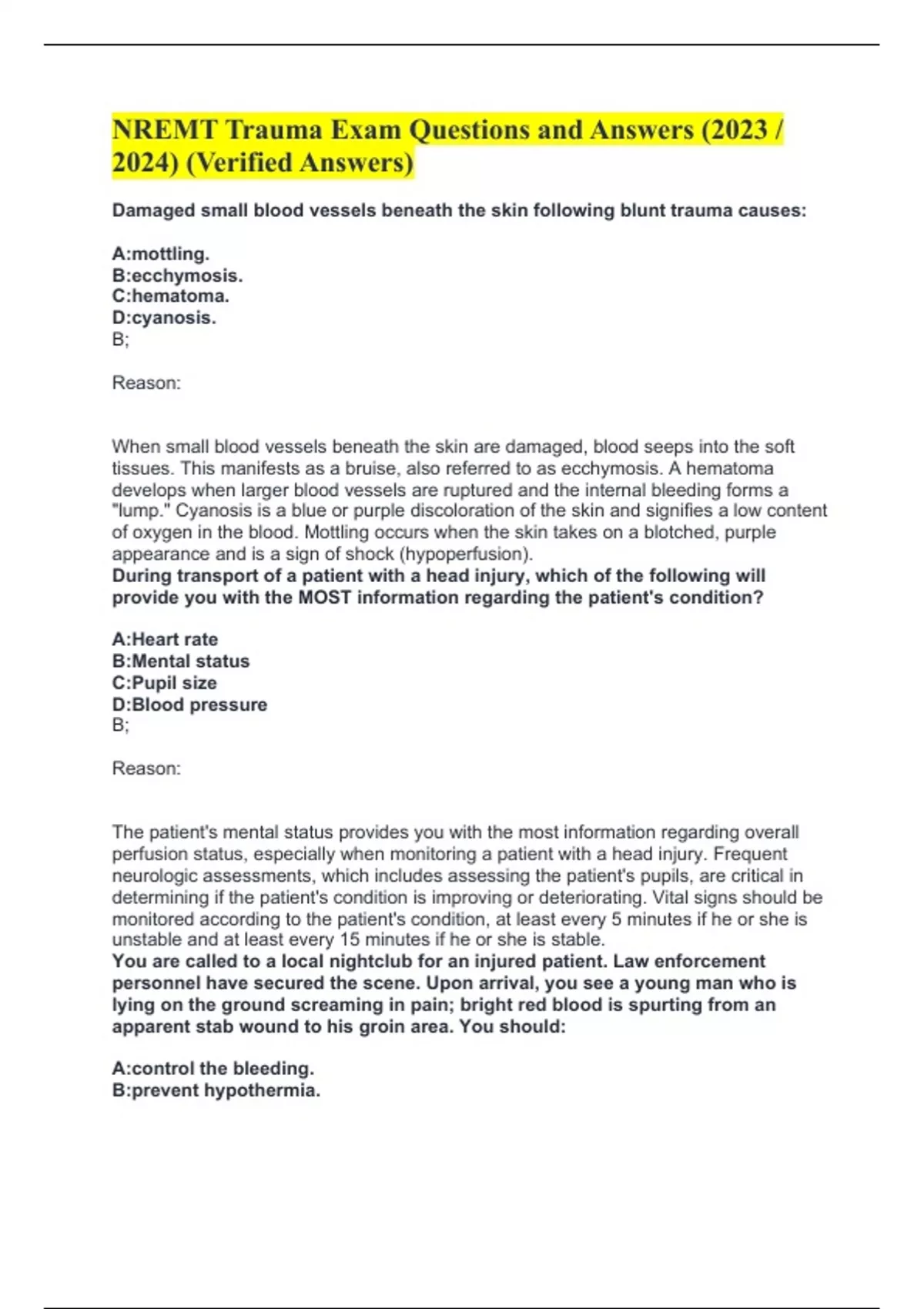 NREMT Trauma Exam Questions and Answers (2023 / 2024) (Verified Answers)

Damaged small blood vessels beneath the skin following blunt trauma causes:

A:mottling.
B:ecchymosis.
C:hematoma.
D:cyanosis.
B;

Reason:

When small blood vessels beneath the skin are damaged, blood seeps into the soft tissues. This manifests as a bruise, also referred to as ecchymosis. A hematoma develops when larger blood vessels are ruptured and the internal bleeding forms a "lump." Cyanosis is a blue or purple discoloration of the skin and signifies a low content of oxygen in the blood. Mottling occurs when the skin takes on a blotched, purple appearance and is a sign of shock (hypoperfusion).
During transport of a patient with a head injury, which of the following will provide you with the MOST information regarding the patient's condition?

A:Heart rate
B:Mental status
C:Pupil size
D:Blood pressure
B;

Reason:

The patient's mental status provides you with the most information regarding overall perfusion status, especially when monitoring a patient with a head injury. Frequent neurologic assessments, which includes assessing the patient's pupils, are critical in determining if the patient's condition is improving or deteriorating. Vital signs should be monitored according to the patient's condition, at least every 5 minutes if he or she is unstable and at least every 15 minutes if he or she is stable.
You are called to a local nightclub for an injured patient. Law enforcement personnel have secured the scene. Upon arrival, you see a young man who is lying on the ground screaming in pain; bright red blood is spurting from an apparent stab wound to his groin area. You should:

A:control the bleeding.
B:prevent hypothermia.